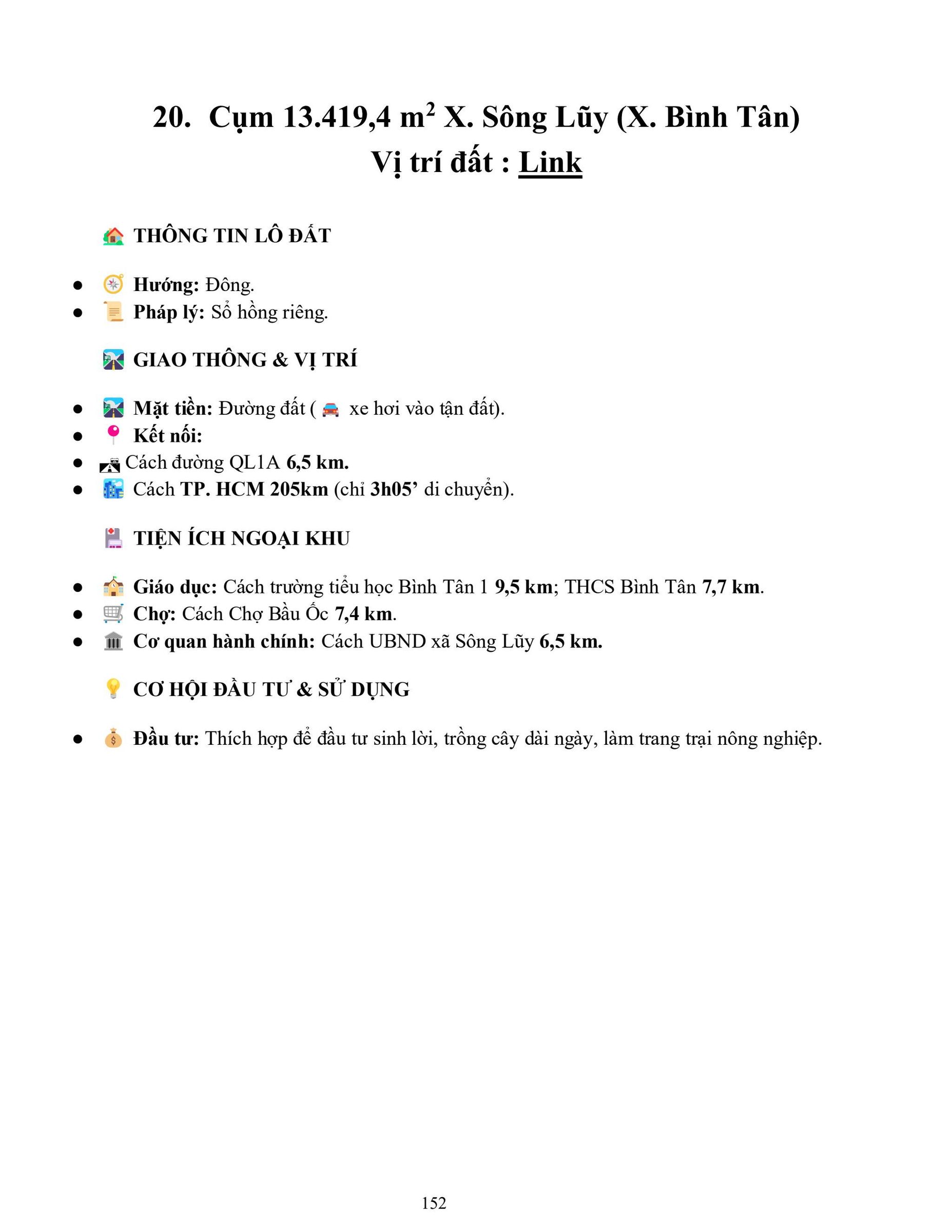 20. Cụm 13.419,4 $m^2$ X. Sông Lũy (X. Bình Tân)
Vị trí đất : Link

THÔNG TIN LÔ ĐẤT

• Hướng: Đông.
• Pháp lý: Sổ hồng riêng.

GIAO THÔNG & VỊ TRÍ

• Mặt tiền: Đường đất ( xe hơi vào tận đất).
• Kết nối:
• Cách đường QL1A 6,5 km.
• Cách TP. HCM 205km (chỉ 3h05' di chuyển).

TIỆN ÍCH NGOẠI KHU

• Giáo dục: Cách trường tiểu học Bình Tân 1 9,5 km; THCS Bình Tân 7,7 km.
• Chợ: Cách Chợ Bầu Ốc 7,4 km.
• Cơ quan hành chính: Cách UBND xã Sông Lũy 6,5 km.

CƠ HỘI ĐẦU TƯ & SỬ DỤNG

• Đầu tư: Thích hợp để đầu tư sinh lời, trồng cây dài ngày, làm trang trại nông nghiệp.

152